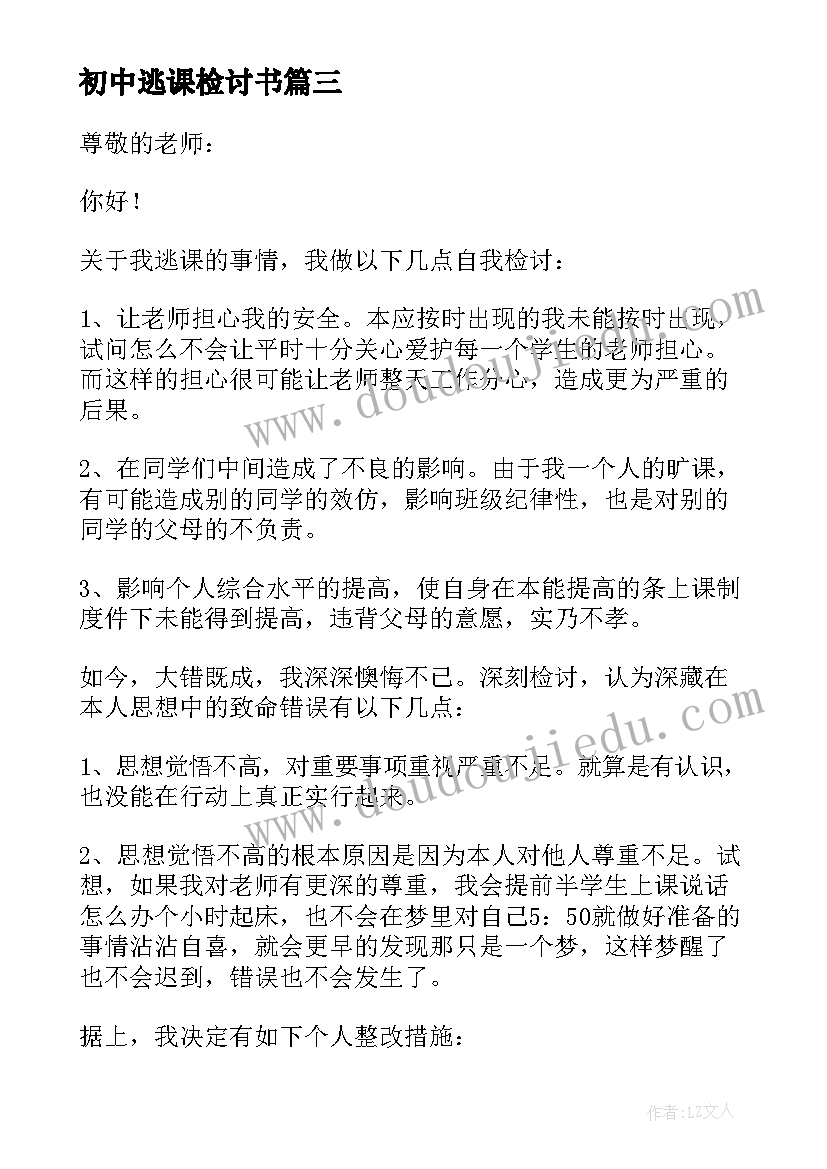 初中逃课检讨书篇三

尊敬的老师：

你好！

关于我逃课的事情，我做以下几点自我检讨：

1、让老师担心我的安全。本应按时出现的我未能按时出现，试问怎么不会让平时十分关心爱护每一个学生的老师担心。而这样的担心很可能让老师整天工作分心，造成更为严重的后果。

2、在同学们中间造成了不良的影响。由于我一个人的旷课，有可能造成别的同学的效仿，影响班级纪律性，也是对别的同学的父母的不负责。

3、影响个人综合水平的提高，使自身在本能提高的条上课制度件下未能得到提高，违背父母的意愿，实乃不孝。

如今，大错既成，我深深懊悔不已。深刻检讨，认为深藏在本人思想中的致命错误有以下几点：

1、思想觉悟不高，对重要事项重视严重不足。就算是有认识，也没能在行动上真正实行起来。

2、思想觉悟不高的根本原因是因为本人对他人尊重不足。试想，如果我对老师有更深的尊重，我会提前半学生上课说话怎么办个小时起床，也不会在梦里对自己5：50就做好准备的事情沾沾自喜，就会更早的发现那只是一个梦，这样梦醒了也不会迟到，错误也不会发生了。

据上，我决定有如下个人整改措施：

www.doudoujiedu.com

www.doudoujiedu.com

作者：LZ文人